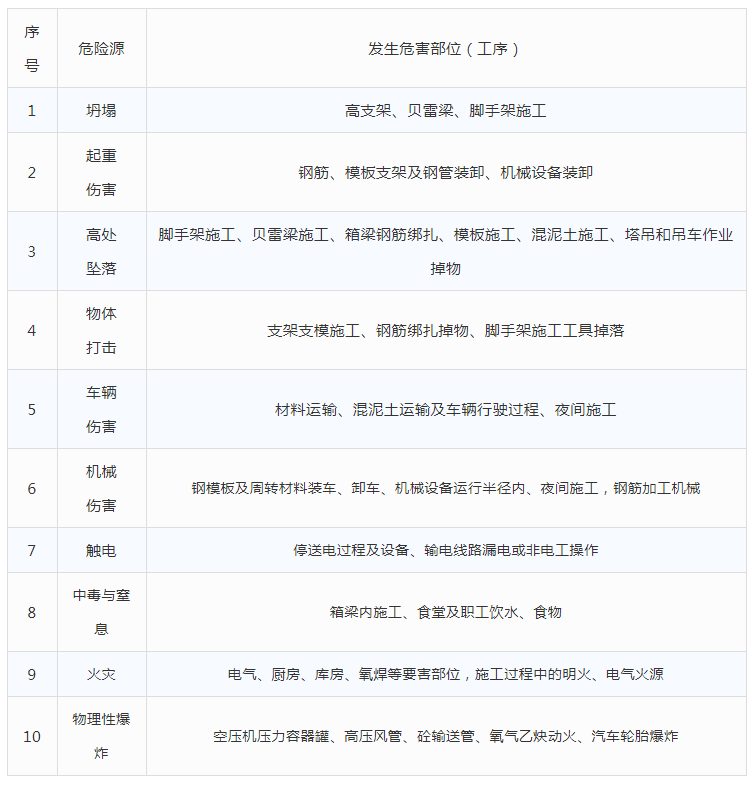 | 序号 | 危险源 | 发生危害部位（工序） |
|---|---|---|
| 1 | 坍塌 | 高支架、贝雷梁、脚手架施工 |
| 2 | 起重伤害 | 钢筋、模板支架及钢管装卸、机械设备装卸 |
| 3 | 高处坠落 | 脚手架施工、贝雷梁施工、箱梁钢筋绑扎、模板施工、混泥土施工、塔吊和吊车作业掉物 |
| 4 | 物体打击 | 支架支模施工、钢筋绑扎掉物、脚手架施工工具掉落 |
| 5 | 车辆伤害 | 材料运输、混泥土运输及车辆行驶过程、夜间施工 |
| 6 | 机械伤害 | 钢模板及周转材料装车、卸车、机械设备运行半径内、夜间施工，钢筋加工机械 |
| 7 | 触电 | 停送电过程及设备、输电线路漏电或非电工操作 |
| 8 | 中毒与窒息 | 箱梁内施工、食堂及职工饮水、食物 |
| 9 | 火灾 | 电气、厨房、库房、氧焊等要害部位，施工过程中的明火、电气火源 |
| 10 | 物理性爆炸 | 空压机压力容器罐、高压风管、砼输送管、氧气乙炔动火、汽车轮胎爆炸 |